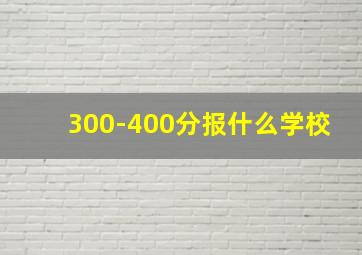 300-400分报什么学校